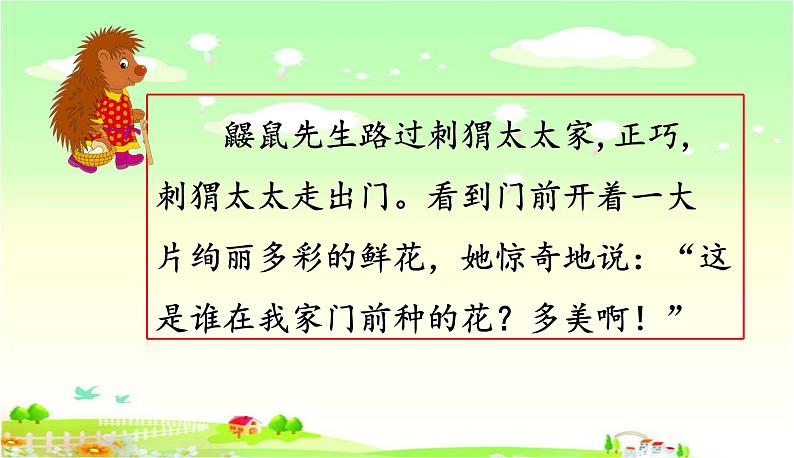 鼹鼠先生路过刺猬太太家，正巧，刺猬太太走出门。看到门前开着一大片绚丽多彩的鲜花，她惊奇地说：“这是谁在我家门前种的花？多美啊！”